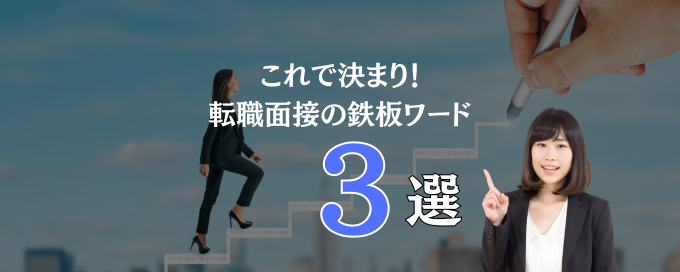 これで決まり!
転職面接の鉄板ワード
3選